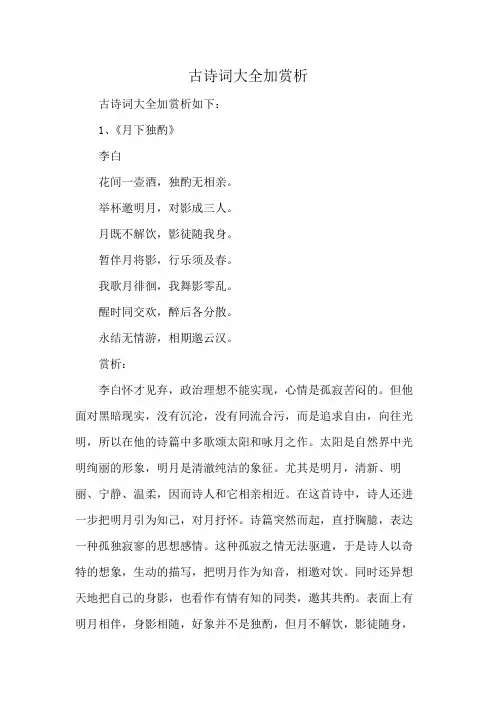 古诗词大全加赏析

古诗词大全加赏析如下：

1、《月下独酌》

李白

花间一壶酒，独酌无相亲。

举杯邀明月，对影成三人。

月既不解饮，影徒随我身。

暂伴月将影，行乐须及春。

我歌月徘徊，我舞影零乱。

醒时同交欢，醉后各分散。

永结无情游，相期邈云汉。

赏析：

李白怀才见弃，政治理想不能实现，心情是孤寂苦闷的。但他面对黑暗现实，没有沉沦，没有同流合污，而是追求自由，向往光明，所以在他的诗篇中多歌颂太阳和咏月之作。太阳是自然界中光明绚丽的形象，明月是清澈纯洁的象征。尤其是明月，清新、明丽、宁静、温柔，因而诗人和它相亲相近。在这首诗中，诗人还进一步把明月引为知己，对月抒怀。诗篇突然而起，直抒胸臆，表达一种孤独寂寥的思想感情。这种孤寂之情无法驱遣，于是诗人以奇特的想象，生动的描写，把明月作为知音，相邀对饮。同时还异想天地把自己的身影，也看作有情有知的同类，邀其共酌。表面上有明月相伴，身影相随，好象并不是独酌，但月不解饮，影徒随身，